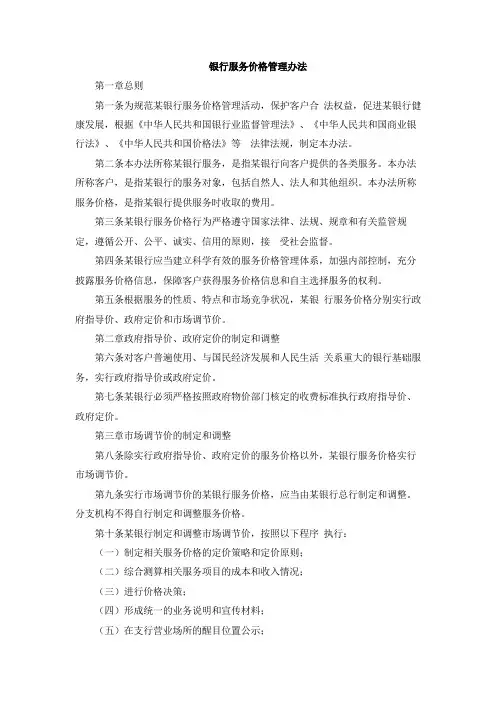 银行服务价格管理办法

第一章总则

第一条为规范某银行服务价格管理活动，保护客户合 法权益，促进某银行健康发展，根据《中华人民共和国银行业监督管理法》、《中华人民共和国商业银行法》、《中华人民共和国价格法》等 法律法规，制定本办法。

第二条本办法所称某银行服务，是指某银行向客户提供的各类服务。本办法所称客户，是指某银行的服务对象，包括自然人、法人和其他组织。本办法所称服务价格，是指某银行提供服务时收取的费用。

第三条某银行服务价格行为严格遵守国家法律、法规、规章和有关监管规定，遵循公开、公平、诚实、信用的原则，接 受社会监督。

第四条某银行应当建立科学有效的服务价格管理体系，加强内部控制，充分披露服务价格信息，保障客户获得服务价格信息和自主选择服务的权利。

第五条根据服务的性质、特点和市场竞争状况，某银 行服务价格分别实行政府指导价、政府定价和市场调节价。

第二章政府指导价、政府定价的制定和调整

第六条对客户普遍使用、与国民经济发展和人民生活 关系重大的银行基础服务，实行政府指导价或政府定价。

第七条某银行必须严格按照政府物价部门核定的收费标准执行政府指导价、政府定价。

第三章市场调节价的制定和调整

第八条除实行政府指导价、政府定价的服务价格以外，某银行服务价格实行市场调节价。

第九条实行市场调节价的某银行服务价格，应当由某银行总行制定和调整。分支机构不得自行制定和调整服务价格。

第十条某银行制定和调整市场调节价，按照以下程序 执行：

（一）制定相关服务价格的定价策略和定价原则；

（二）综合测算相关服务项目的成本和收入情况；

（三）进行价格决策；

（四）形成统一的业务说明和宣传材料；

（五）在支行营业场所的醒目位置公示；